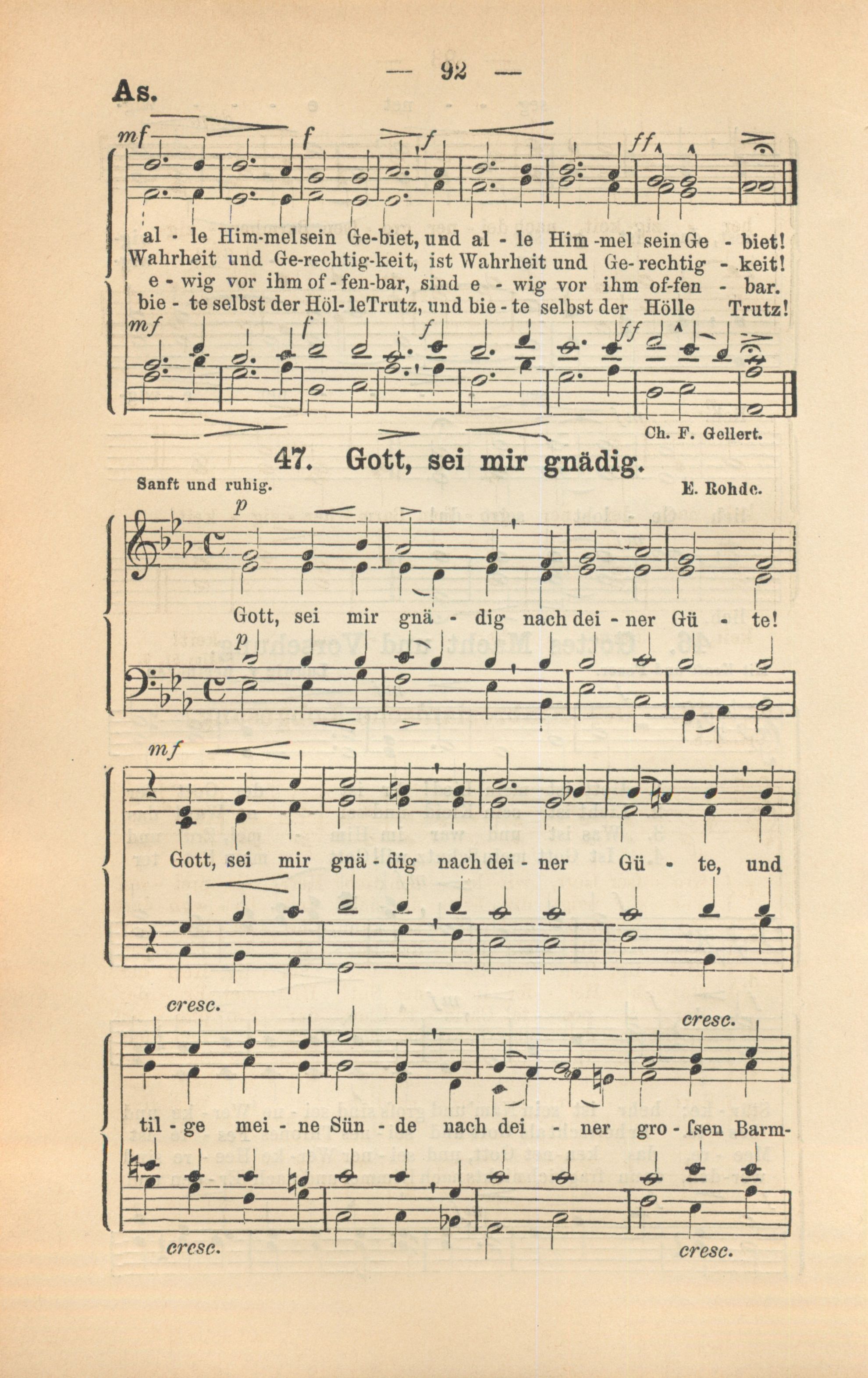 — 92 —

As.

mf f f ff

al - le Him-mel sein Ge-biet, und al - le Him-mel sein Ge - biet!
Wahrheit und Ge-rechtig-keit, ist Wahrheit und Ge-rechtig - keit!
e - wig vor ihm of-fen-bar, sind e - wig vor ihm of-fen - bar.
bie - te selbst der Höl-le Trutz, und bie - te selbst der Hölle Trutz!

mf f f ff

Ch. F. Gellert.

47. Gott, sei mir gnädig.

Sanft und ruhig. E. Rohde.

p

Gott, sei mir gnä - dig nach dei - ner Gü - te!

p

mf

Gott, sei mir gnä - dig nach dei - ner Gü - te, und

cresc. cresc.

til - ge mei - ne Sün - de nach dei - ner gro - ſsen Barm-

cresc. cresc.